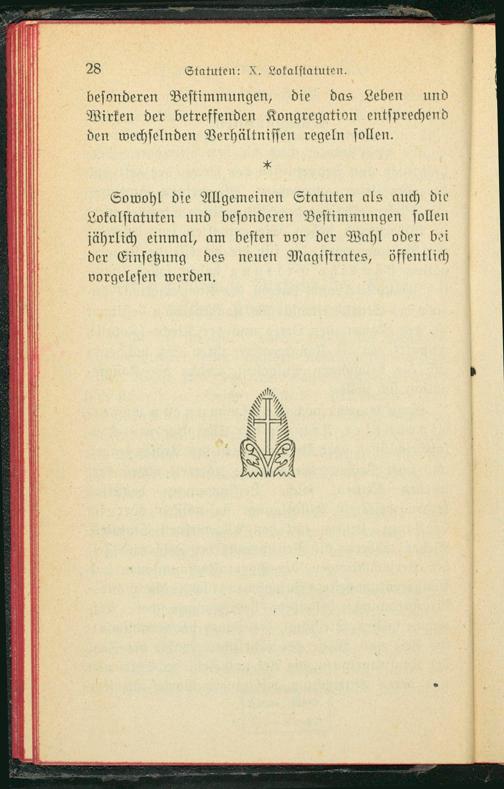 28 Statuten: X. Lokalstatuten.

besonderen Bestimmungen, die das Leben und Wirken der betreffenden Kongregation entsprechend den wechselnden Verhältnissen regeln sollen.

*

Sowohl die Allgemeinen Statuten als auch die Lokalstatuten und besonderen Bestimmungen sollen jährlich einmal, am besten vor der Wahl oder bei der Einsetzung des neuen Magistrates, öffentlich vorgelesen werden.